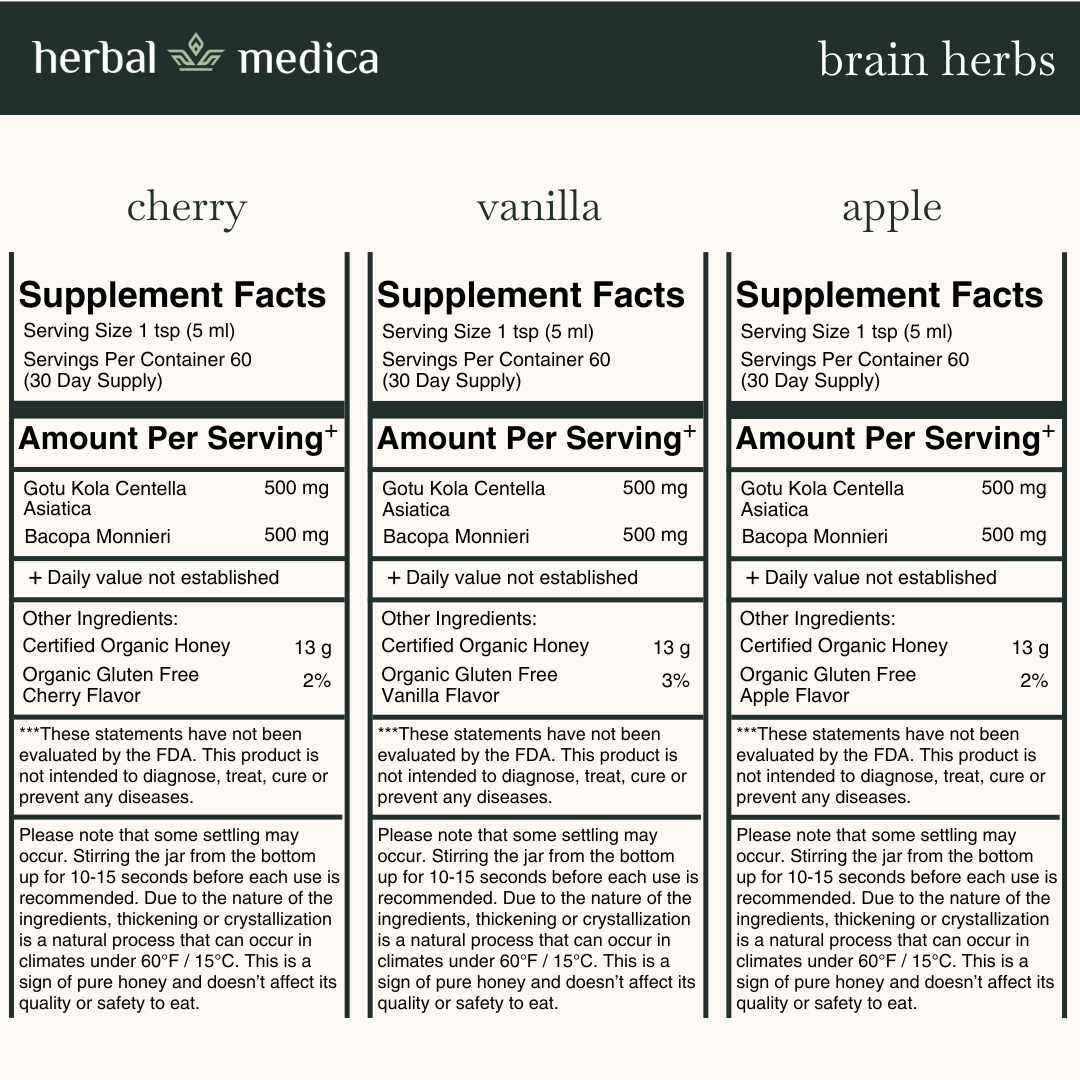 herbal medica

brain herbs

cherry

Supplement Facts
Serving Size 1 tsp (5 ml)
Servings Per Container 60 (30 Day Supply)

Amount Per Serving$^+$

| | |
|---|---|
| Gotu Kola Centella Asiatica | 500 mg |
| Bacopa Monnieri | 500 mg |

+ Daily value not established

Other Ingredients:

| | |
|---|---|
| Certified Organic Honey | 13 g |
| Organic Gluten Free Cherry Flavor | 2% |

***These statements have not been evaluated by the FDA. This product is not intended to diagnose, treat, cure or prevent any diseases.

Please note that some settling may occur. Stirring the jar from the bottom up for 10-15 seconds before each use is recommended. Due to the nature of the ingredients, thickening or crystallization is a natural process that can occur in climates under 60°F / 15°C. This is a sign of pure honey and doesn't affect its quality or safety to eat.

vanilla

Supplement Facts
Serving Size 1 tsp (5 ml)
Servings Per Container 60 (30 Day Supply)

Amount Per Serving$^+$

| | |
|---|---|
| Gotu Kola Centella Asiatica | 500 mg |
| Bacopa Monnieri | 500 mg |

+ Daily value not established

Other Ingredients:

| | |
|---|---|
| Certified Organic Honey | 13 g |
| Organic Gluten Free Vanilla Flavor | 3% |

***These statements have not been evaluated by the FDA. This product is not intended to diagnose, treat, cure or prevent any diseases.

Please note that some settling may occur. Stirring the jar from the bottom up for 10-15 seconds before each use is recommended. Due to the nature of the ingredients, thickening or crystallization is a natural process that can occur in climates under 60°F / 15°C. This is a sign of pure honey and doesn't affect its quality or safety to eat.

apple

Supplement Facts
Serving Size 1 tsp (5 ml)
Servings Per Container 60 (30 Day Supply)

Amount Per Serving$^+$

| | |
|---|---|
| Gotu Kola Centella Asiatica | 500 mg |
| Bacopa Monnieri | 500 mg |

+ Daily value not established

Other Ingredients:

| | |
|---|---|
| Certified Organic Honey | 13 g |
| Organic Gluten Free Apple Flavor | 2% |

***These statements have not been evaluated by the FDA. This product is not intended to diagnose, treat, cure or prevent any diseases.

Please note that some settling may occur. Stirring the jar from the bottom up for 10-15 seconds before each use is recommended. Due to the nature of the ingredients, thickening or crystallization is a natural process that can occur in climates under 60°F / 15°C. This is a sign of pure honey and doesn't affect its quality or safety to eat.